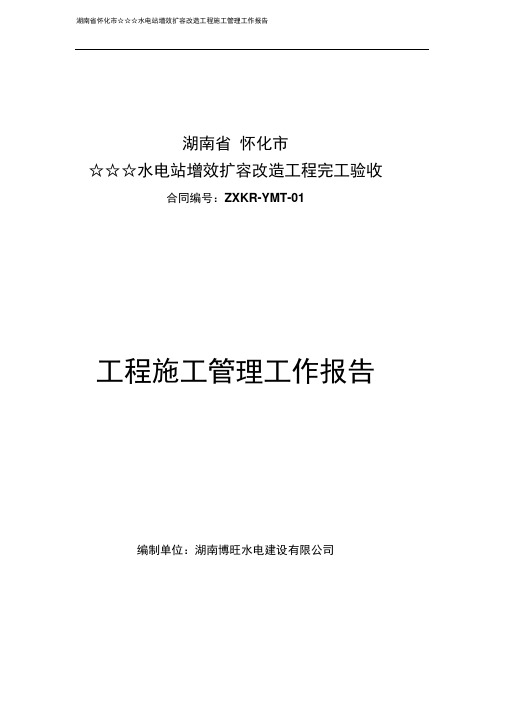 湖南省怀化市☆☆☆水电站增效扩容改造工程施工管理工作报告

湖南省 怀化市

☆☆☆水电站增效扩容改造工程完工验收

合同编号：ZXKR-YMT-01

工程施工管理工作报告

编制单位：湖南博旺水电建设有限公司